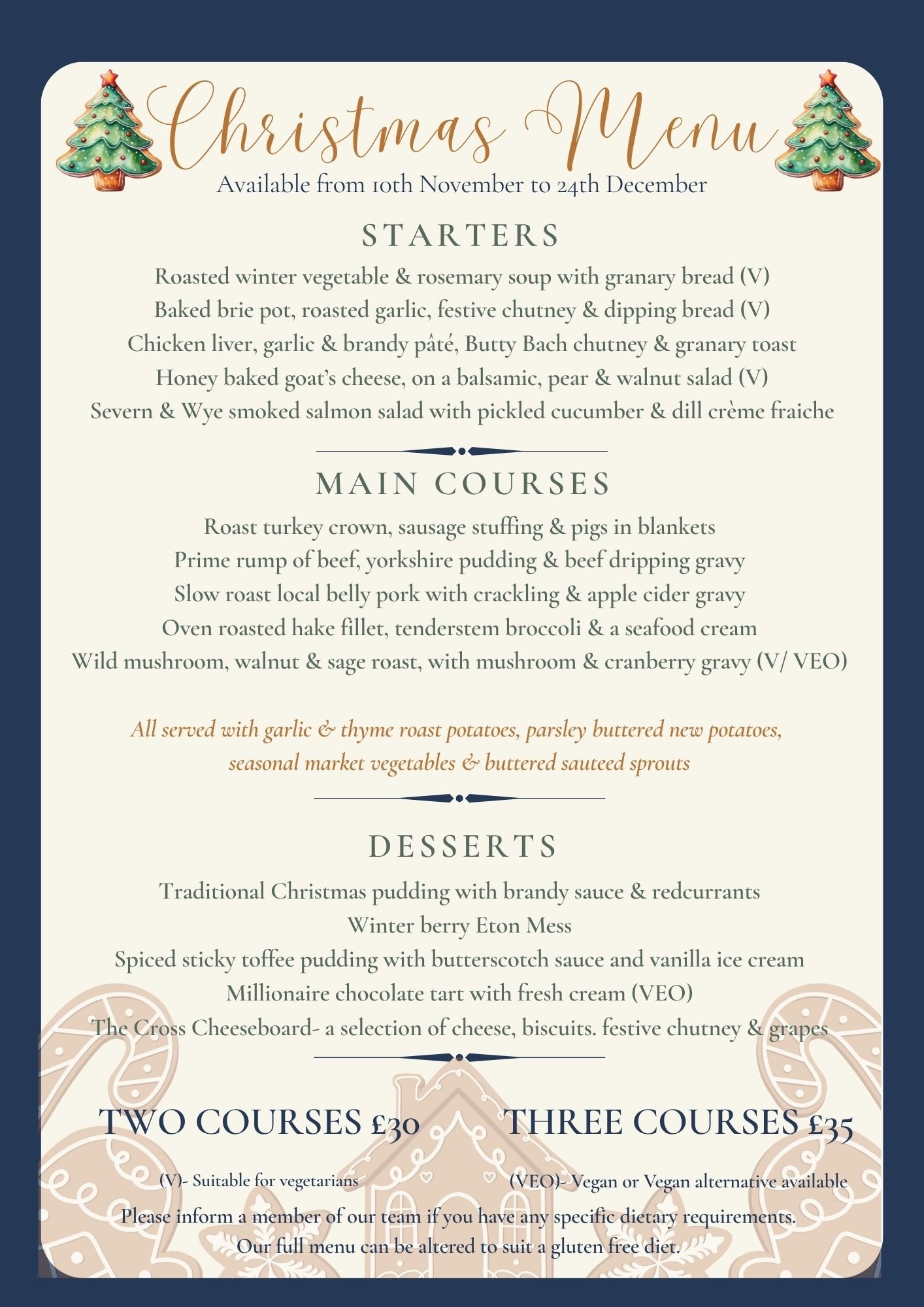 Christmas Menu
Available from 10th November to 24th December

STARTERS

Roasted winter vegetable & rosemary soup with granary bread (V)
Baked brie pot, roasted garlic, festive chutney & dipping bread (V)
Chicken liver, garlic & brandy pâté, Butty Bach chutney & granary toast
Honey baked goat's cheese, on a balsamic, pear & walnut salad (V)
Severn & Wye smoked salmon salad with pickled cucumber & dill crème fraiche

MAIN COURSES

Roast turkey crown, sausage stuffing & pigs in blankets
Prime rump of beef, yorkshire pudding & beef dripping gravy
Slow roast local belly pork with crackling & apple cider gravy
Oven roasted hake fillet, tenderstem broccoli & a seafood cream
Wild mushroom, walnut & sage roast, with mushroom & cranberry gravy (V/ VEO)

All served with garlic & thyme roast potatoes, parsley buttered new potatoes, seasonal market vegetables & buttered sauteed sprouts

DESSERTS

Traditional Christmas pudding with brandy sauce & redcurrants
Winter berry Eton Mess
Spiced sticky toffee pudding with butterscotch sauce and vanilla ice cream
Millionaire chocolate tart with fresh cream (VEO)
The Cross Cheeseboard- a selection of cheese, biscuits. festive chutney & grapes

TWO COURSES £30

THREE COURSES £35

(V)- Suitable for vegetarians

(VEO)- Vegan or Vegan alternative available

Please inform a member of our team if you have any specific dietary requirements.
Our full menu can be altered to suit a gluten free diet.